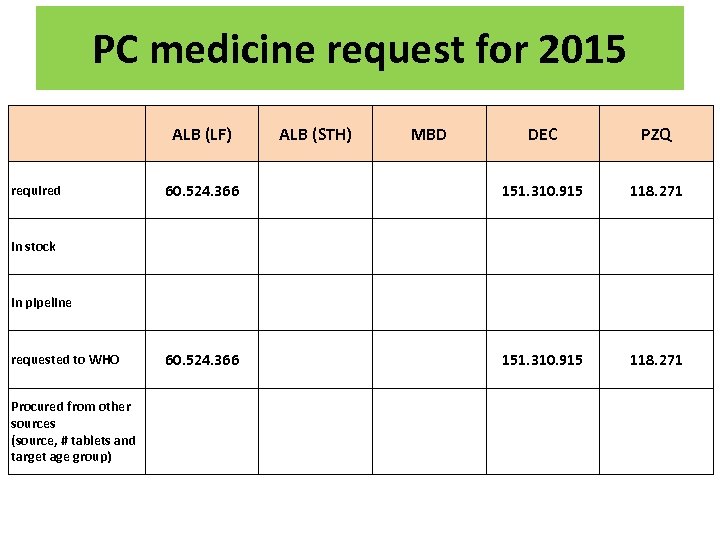 PC medicine request for 2015

| | ALB (LF) | ALB (STH) | MBD | DEC | PZQ |
|---|---|---|---|---|---|
| required | 60.524.366 | | | 151.310.915 | 118.271 |
| In stock | | | | | |
| In pipeline | | | | | |
| requested to WHO | 60.524.366 | | | 151.310.915 | 118.271 |
| Procured from other sources (source, # tablets and target age group) | | | | | |